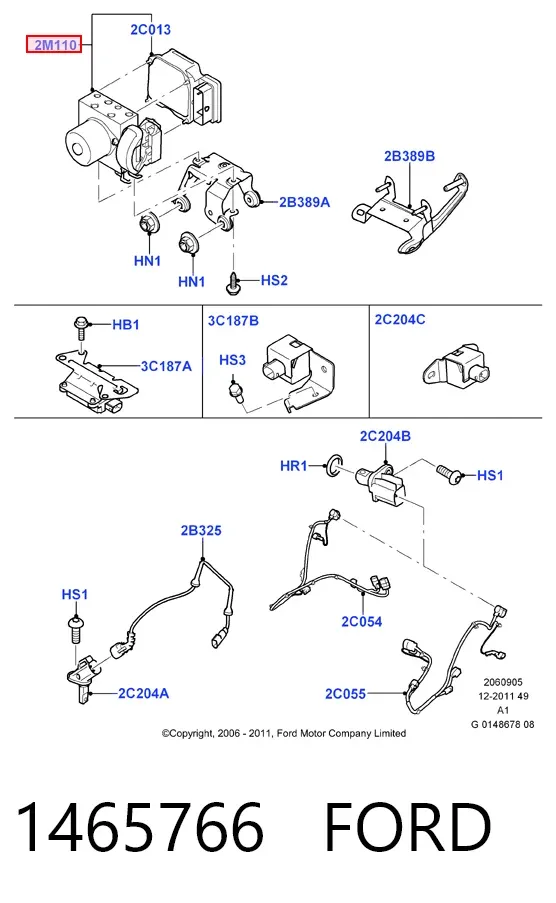 2M110
2C013
2B389B
2B389A
HN1
HN1
HS2
HB1
3C187A
3C187B
HS3
2C204C
2C204B
HR1
HS1
2B325
HS1
2C054
2C204A
2C055
2060905
12-2011 49
A1
G 0148678 08
©Copyright, 2006 - 2011, Ford Motor Company Limited

1465766 FORD